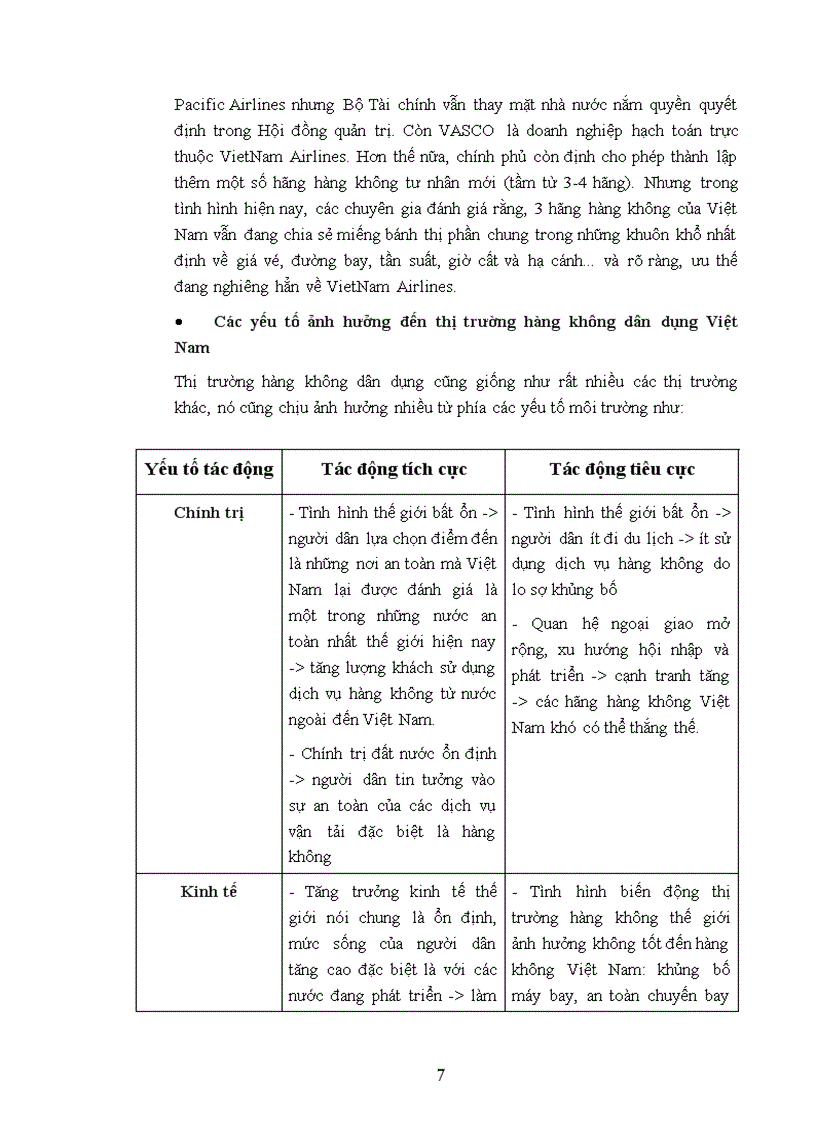 Pacific Airlines nhưng Bộ Tài chính vẫn thay mặt nhà nước nắm quyền quyết định trong Hội đồng quản trị. Còn VASCO là doanh nghiệp hạch toán trực thuộc VietNam Airlines. Hơn thế nữa, chính phủ còn định cho phép thành lập thêm một số hãng hàng không tư nhân mới (tầm từ 3-4 hãng). Nhưng trong tình hình hiện nay, các chuyên gia đánh giá rằng, 3 hãng hàng không của Việt Nam vẫn đang chia sẻ miếng bánh thị phần chung trong những khuôn khổ nhất định về giá vé, đường bay, tần suất, giờ cất và hạ cánh... và rõ ràng, ưu thế đang nghiêng hẳn về VietNam Airlines.

• Các yếu tố ảnh hưởng đến thị trường hàng không dân dụng Việt Nam

Thị trường hàng không dân dụng cũng giống như rất nhiều các thị trường khác, nó cũng chịu ảnh hưởng nhiều từ phía các yếu tố môi trường như:

| Yếu tố tác động | Tác động tích cực | Tác động tiêu cực |
|---|---|---|
| Chính trị | - Tình hình thế giới bất ổn -> người dân lựa chọn điểm đến là những nơi an toàn mà Việt Nam lại được đánh giá là một trong những nước an toàn nhất thế giới hiện nay -> tăng lượng khách sử dụng dịch vụ hàng không từ nước ngoài đến Việt Nam. - Chính trị đất nước ổn định -> người dân tin tưởng vào sự an toàn của các dịch vụ vận tải đặc biệt là hàng không | - Tình hình thế giới bất ổn -> người dân ít đi du lịch -> ít sử dụng dịch vụ hàng không do lo sợ khủng bố - Quan hệ ngoại giao mở rộng, xu hướng hội nhập và phát triển -> cạnh tranh tăng -> các hãng hàng không Việt Nam khó có thể thắng thế. |
| Kinh tế | - Tăng trưởng kinh tế thế giới nói chung là ổn định, mức sống của người dân tăng cao đặc biệt là với các nước đang phát triển -> làm | - Tình hình biến động thị trường hàng không thế giới ảnh hưởng không tốt đến hàng không Việt Nam: khủng bố máy bay, an toàn chuyến bay |

7